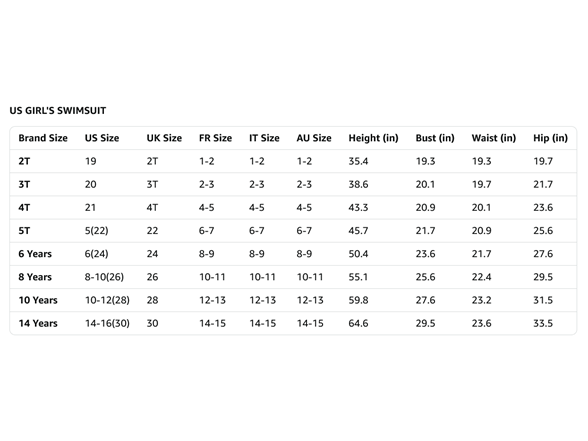 US GIRL'S SWIMSUIT

| Brand Size | US Size | UK Size | FR Size | IT Size | AU Size | Height (in) | Bust (in) | Waist (in) | Hip (in) |
|---|---|---|---|---|---|---|---|---|---|
| 2T | 19 | 2T | 1-2 | 1-2 | 1-2 | 35.4 | 19.3 | 19.3 | 19.7 |
| 3T | 20 | 3T | 2-3 | 2-3 | 2-3 | 38.6 | 20.1 | 19.7 | 21.7 |
| 4T | 21 | 4T | 4-5 | 4-5 | 4-5 | 43.3 | 20.9 | 20.1 | 23.6 |
| 5T | 5(22) | 22 | 6-7 | 6-7 | 6-7 | 45.7 | 21.7 | 20.9 | 25.6 |
| 6 Years | 6(24) | 24 | 8-9 | 8-9 | 8-9 | 50.4 | 23.6 | 21.7 | 27.6 |
| 8 Years | 8-10(26) | 26 | 10-11 | 10-11 | 10-11 | 55.1 | 25.6 | 22.4 | 29.5 |
| 10 Years | 10-12(28) | 28 | 12-13 | 12-13 | 12-13 | 59.8 | 27.6 | 23.2 | 31.5 |
| 14 Years | 14-16(30) | 30 | 14-15 | 14-15 | 14-15 | 64.6 | 29.5 | 23.6 | 33.5 |